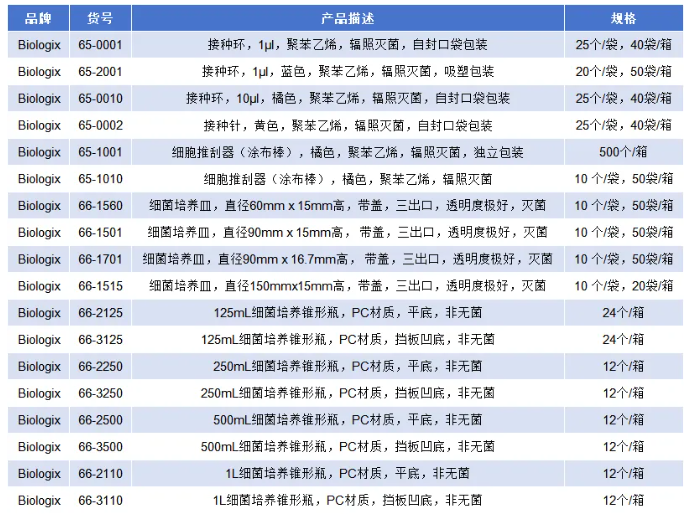 | 品牌 | 货号 | 产品描述 | 规格 |
|---|---|---|---|
| Biologix | 65-0001 | 接种环，1μl，聚苯乙烯，辐照灭菌，自封口袋包装 | 25个/袋，40袋/箱 |
| Biologix | 65-2001 | 接种环，1μl，蓝色，聚苯乙烯，辐照灭菌，吸塑包装 | 20个/袋，50袋/箱 |
| Biologix | 65-0010 | 接种环，10μl，橘色，聚苯乙烯，辐照灭菌，自封口袋包装 | 25个/袋，40袋/箱 |
| Biologix | 65-0002 | 接种针，黄色，聚苯乙烯，辐照灭菌，自封口袋包装 | 25个/袋，40袋/箱 |
| Biologix | 65-1001 | 细胞推刮器（涂布棒），橘色，聚苯乙烯，辐照灭菌，独立包装 | 500个/箱 |
| Biologix | 65-1010 | 细胞推刮器（涂布棒），橘色，聚苯乙烯，辐照灭菌 | 10 个/袋，50袋/箱 |
| Biologix | 66-1560 | 细菌培养皿，直径60mm x 15mm高，带盖，三出口，透明度极好，灭菌 | 10 个/袋，50袋/箱 |
| Biologix | 66-1501 | 细菌培养皿，直径90mm x 15mm高，带盖，三出口，透明度极好，灭菌 | 10 个/袋，50袋/箱 |
| Biologix | 66-1701 | 细菌培养皿，直径90mm x 16.7mm高，带盖，三出口，透明度极好，灭菌 | 10 个/袋，50袋/箱 |
| Biologix | 66-1515 | 细菌培养皿，直径150mmx15mm高，带盖，三出口，透明度极好，灭菌 | 10 个/袋，20袋/箱 |
| Biologix | 66-2125 | 125mL细菌培养锥形瓶，PC材质，平底，非无菌 | 24个/箱 |
| Biologix | 66-3125 | 125mL细菌培养锥形瓶，PC材质，挡板凹底，非无菌 | 24个/箱 |
| Biologix | 66-2250 | 250mL细菌培养锥形瓶，PC材质，平底，非无菌 | 12个/箱 |
| Biologix | 66-3250 | 250mL细菌培养锥形瓶，PC材质，挡板凹底，非无菌 | 12个/箱 |
| Biologix | 66-2500 | 500mL细菌培养锥形瓶，PC材质，平底，非无菌 | 12个/箱 |
| Biologix | 66-3500 | 500mL细菌培养锥形瓶，PC材质，挡板凹底，非无菌 | 12个/箱 |
| Biologix | 66-2110 | 1L细菌培养锥形瓶，PC材质，平底，非无菌 | 12个/箱 |
| Biologix | 66-3110 | 1L细菌培养锥形瓶，PC材质，挡板凹底，非无菌 | 12个/箱 |